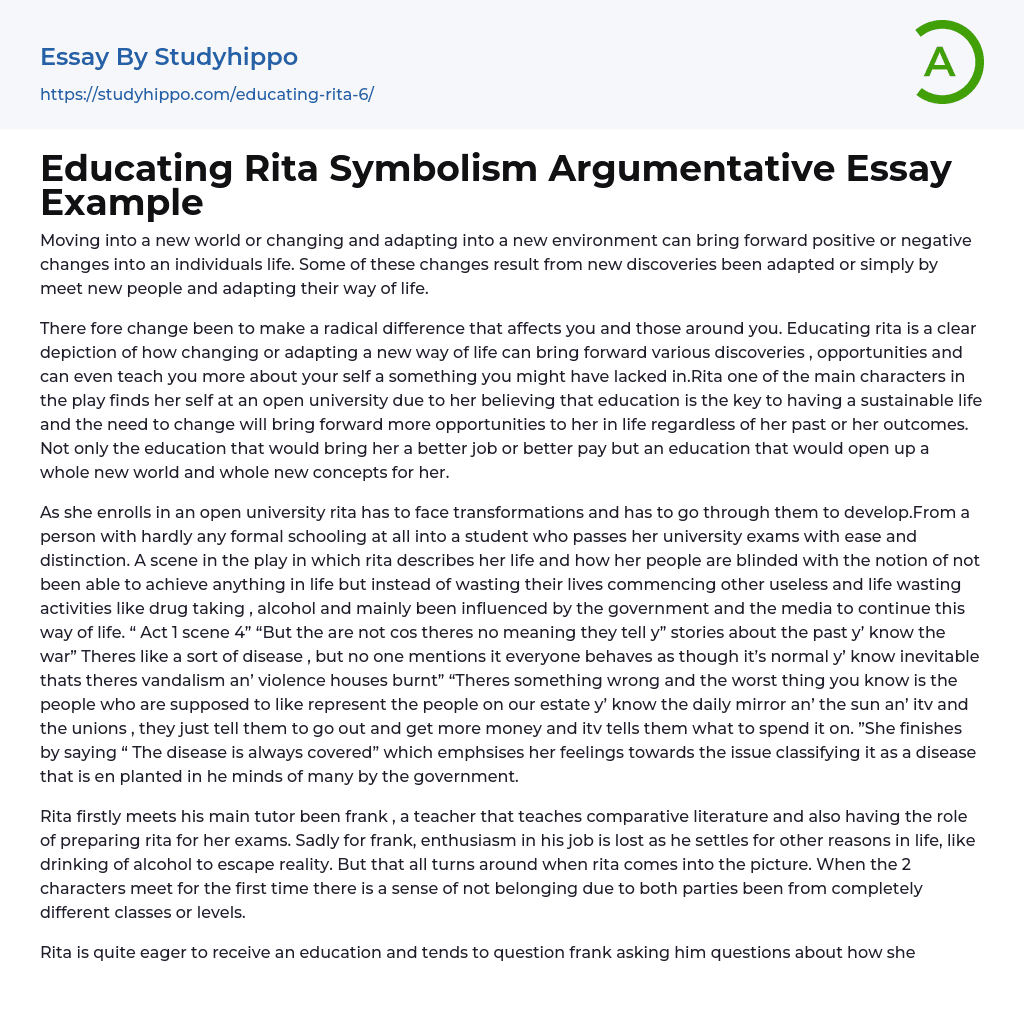 Essay By Studyhippo
https://studyhippo.com/educating-rita-6/

A

Educating Rita Symbolism Argumentative Essay Example

Moving into a new world or changing and adapting into a new environment can bring forward positive or negative changes into an individuals life. Some of these changes result from new discoveries been adapted or simply by meet new people and adapting their way of life.

There fore change been to make a radical difference that affects you and those around you. Educating rita is a clear depiction of how changing or adapting a new way of life can bring forward various discoveries , opportunities and can even teach you more about your self a something you might have lacked in.Rita one of the main characters in the play finds her self at an open university due to her believing that education is the key to having a sustainable life and the need to change will bring forward more opportunities to her in life regardless of her past or her outcomes. Not only the education that would bring her a better job or better pay but an education that would open up a whole new world and whole new concepts for her.

As she enrolls in an open university rita has to face transformations and has to go through them to develop.From a person with hardly any formal schooling at all into a student who passes her university exams with ease and distinction. A scene in the play in which rita describes her life and how her people are blinded with the notion of not been able to achieve anything in life but instead of wasting their lives commencing other useless and life wasting activities like drug taking , alcohol and mainly been influenced by the government and the media to continue this way of life. “ Act 1 scene 4” “But the are not cos theres no meaning they tell y” stories about the past y’ know the war” Theres like a sort of disease , but no one mentions it everyone behaves as though it’s normal y’ know inevitable thats theres vandalism an’ violence houses burnt” “Theres something wrong and the worst thing you know is the people who are supposed to like represent the people on our estate y’ know the daily mirror an’ the sun an’ itv and the unions , they just tell them to go out and get more money and itv tells them what to spend it on. ”She finishes by saying “ The disease is always covered” which emphsises her feelings towards the issue classifying it as a disease that is en planted in he minds of many by the government.

Rita firstly meets his main tutor been frank , a teacher that teaches comparative literature and also having the role of preparing rita for her exams. Sadly for frank, enthusiasm in his job is lost as he settles for other reasons in life, like drinking of alcohol to escape reality. But that all turns around when rita comes into the picture. When the 2 characters meet for the first time there is a sense of not belonging due to both parties been from completely different classes or levels.

Rita is quite eager to receive an education and tends to question frank asking him questions about how she